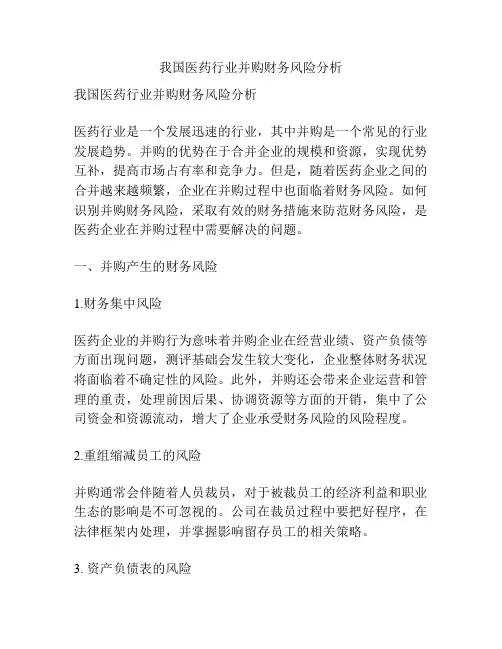 我国医药行业并购财务风险分析

我国医药行业并购财务风险分析

医药行业是一个发展迅速的行业，其中并购是一个常见的行业发展趋势。并购的优势在于合并企业的规模和资源，实现优势互补，提高市场占有率和竞争力。但是，随着医药企业之间的合并越来越频繁，企业在并购过程中也面临着财务风险。如何识别并购财务风险，采取有效的财务措施来防范财务风险，是医药企业在并购过程中需要解决的问题。

一、并购产生的财务风险

1.财务集中风险

医药企业的并购行为意味着并购企业在经营业绩、资产负债等方面出现问题，测评基础会发生较大变化，企业整体财务状况将面临着不确定性的风险。此外，并购还会带来企业运营和管理的重责，处理前因后果、协调资源等方面的开销，集中了公司资金和资源流动，增大了企业承受财务风险的风险程度。

2.重组缩减员工的风险

并购通常会伴随着人员裁员，对于被裁员工的经济利益和职业生态的影响是不可忽视的。公司在裁员过程中要把好程序，在法律框架内处理，并掌握影响留存员工的相关策略。

3. 资产负债表的风险